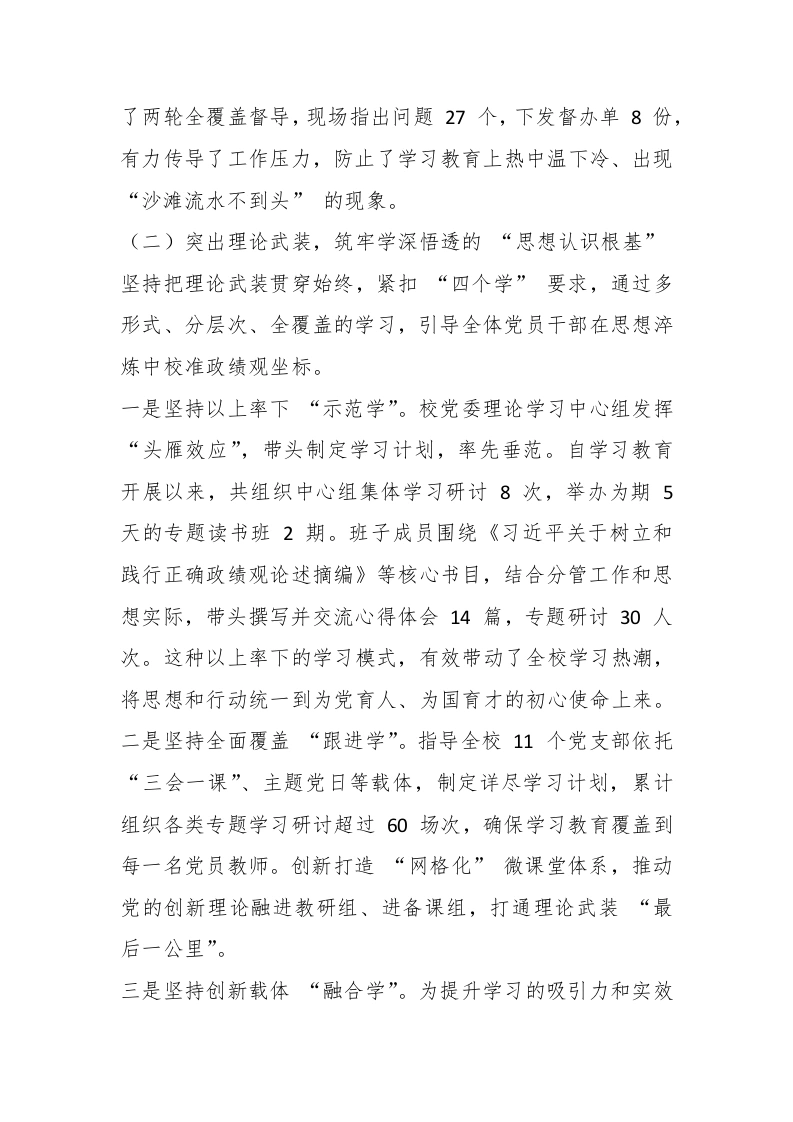 了两轮全覆盖督导，现场指出问题27个，下发督办单8份，有力传导了工作压力，防止了学习教育上热中温下冷、出现“沙滩流水不到头”的现象。

（二）突出理论武装，筑牢学深悟透的“思想认识根基”

坚持把理论武装贯穿始终，紧扣“四个学”要求，通过多形式、分层次、全覆盖的学习，引导全体党员干部在思想淬炼中校准政绩观坐标。

一是坚持以上率下“示范学”。校党委理论学习中心组发挥“头雁效应”，带头制定学习计划，率先垂范。自学习教育开展以来，共组织中心组集体学习研讨8次，举办为期5天的专题读书班2期。班子成员围绕《习近平关于树立和践行正确政绩观论述摘编》等核心书目，结合分管工作和思想实际，带头撰写并交流心得体会14篇，专题研讨30人次。这种以上率下的学习模式，有效带动了全校学习热潮，将思想和行动统一到为党育人、为国育才的初心使命上来。

二是坚持全面覆盖“跟进学”。指导全校11个党支部依托“三会一课”、主题党日等载体，制定详尽学习计划，累计组织各类专题学习研讨超过60场次，确保学习教育覆盖到每一名党员教师。创新打造“网格化”微课堂体系，推动党的创新理论融进教研组、进备课组，打通理论武装“最后一公里”。

三是坚持创新载体“融合学”。为提升学习的吸引力和实效